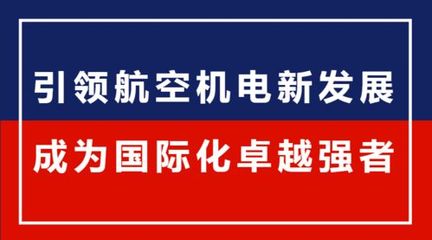 引领航空机电新发展

成为国际化卓越强者